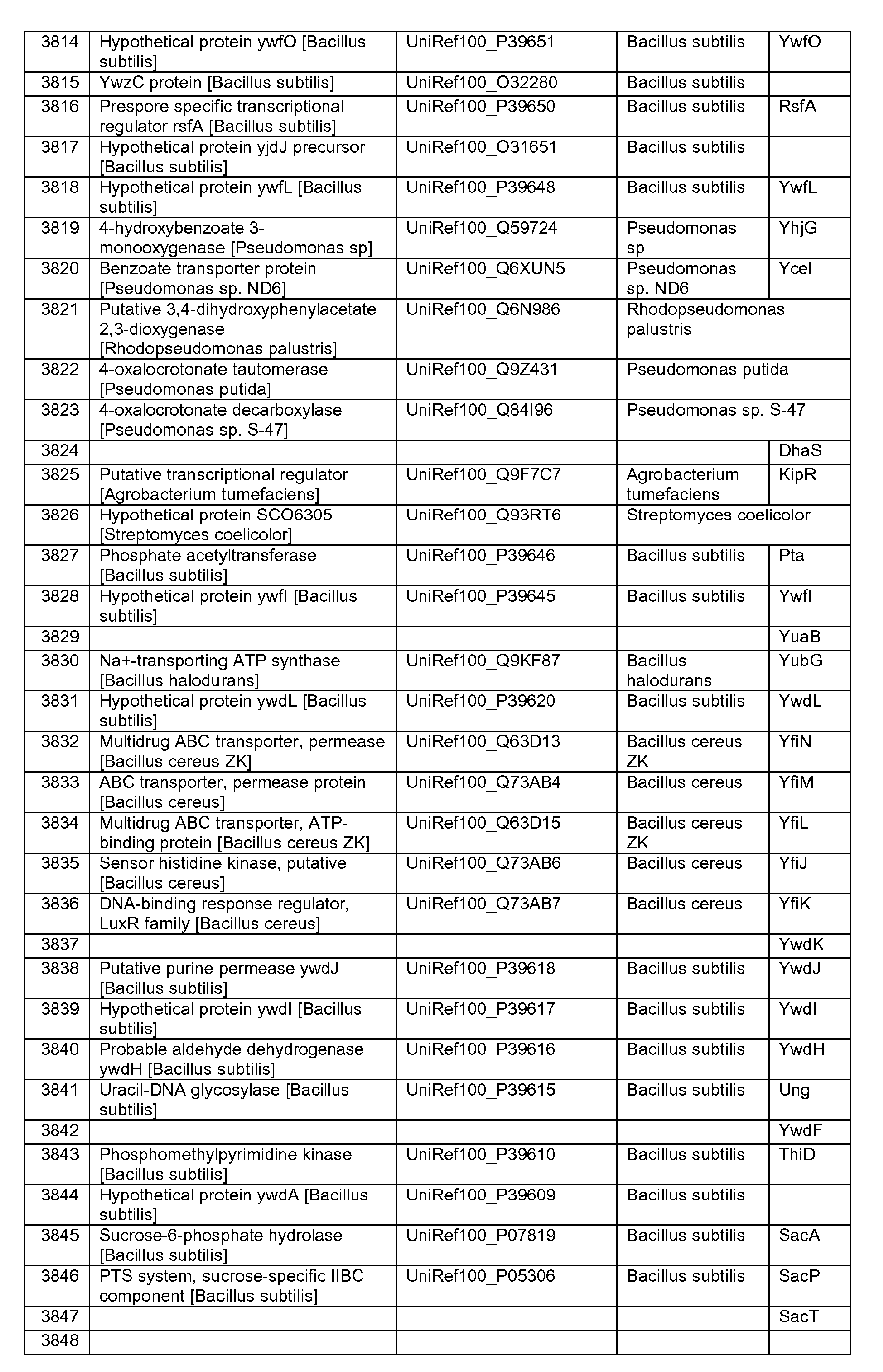 | 3814 | Hypothetical protein ywfO [Bacillus subtilis] | UniRef100_P39651 | Bacillus subtilis | YwfO |
|---|---|---|---|---|
| 3815 | YwzC protein [Bacillus subtilis] | UniRef100_O32280 | Bacillus subtilis | |
| 3816 | Prespore specific transcriptional regulator rsfA [Bacillus subtilis] | UniRef100_P39650 | Bacillus subtilis | RsfA |
| 3817 | Hypothetical protein yjdJ precursor [Bacillus subtilis] | UniRef100_O31651 | Bacillus subtilis | |
| 3818 | Hypothetical protein ywfL [Bacillus subtilis] | UniRef100_P39648 | Bacillus subtilis | YwfL |
| 3819 | 4-hydroxybenzoate 3-monooxygenase [Pseudomonas sp] | UniRef100_Q59724 | Pseudomonas sp | YhjG |
| 3820 | Benzoate transporter protein [Pseudomonas sp. ND6] | UniRef100_Q6XUN5 | Pseudomonas sp. ND6 | YceI |
| 3821 | Putative 3,4-dihydroxyphenylacetate 2,3-dioxygenase [Rhodopseudomonas palustris] | UniRef100_Q6N986 | Rhodopseudomonas palustris | |
| 3822 | 4-oxalocrotonate tautomerase [Pseudomonas putida] | UniRef100_Q9Z431 | Pseudomonas putida | |
| 3823 | 4-oxalocrotonate decarboxylase [Pseudomonas sp. S-47] | UniRef100_Q84I96 | Pseudomonas sp. S-47 | |
| 3824 | | | | DhaS |
| 3825 | Putative transcriptional regulator [Agrobacterium tumefaciens] | UniRef100_Q9F7C7 | Agrobacterium tumefaciens | KipR |
| 3826 | Hypothetical protein SCO6305 [Streptomyces coelicolor] | UniRef100_Q93RT6 | Streptomyces coelicolor | |
| 3827 | Phosphate acetyltransferase [Bacillus subtilis] | UniRef100_P39646 | Bacillus subtilis | Pta |
| 3828 | Hypothetical protein ywfI [Bacillus subtilis] | UniRef100_P39645 | Bacillus subtilis | YwfI |
| 3829 | | | | YuaB |
| 3830 | Na+-transporting ATP synthase [Bacillus halodurans] | UniRef100_Q9KF87 | Bacillus halodurans | YubG |
| 3831 | Hypothetical protein ywdL [Bacillus subtilis] | UniRef100_P39620 | Bacillus subtilis | YwdL |
| 3832 | Multidrug ABC transporter, permease [Bacillus cereus ZK] | UniRef100_Q63D13 | Bacillus cereus ZK | YfiN |
| 3833 | ABC transporter, permease protein [Bacillus cereus] | UniRef100_Q73AB4 | Bacillus cereus | YfiM |
| 3834 | Multidrug ABC transporter, ATP-binding protein [Bacillus cereus ZK] | UniRef100_Q63D15 | Bacillus cereus ZK | YfiL |
| 3835 | Sensor histidine kinase, putative [Bacillus cereus] | UniRef100_Q73AB6 | Bacillus cereus | YfiJ |
| 3836 | DNA-binding response regulator, LuxR family [Bacillus cereus] | UniRef100_Q73AB7 | Bacillus cereus | YfiK |
| 3837 | | | | YwdK |
| 3838 | Putative purine permease ywdJ [Bacillus subtilis] | UniRef100_P39618 | Bacillus subtilis | YwdJ |
| 3839 | Hypothetical protein ywdI [Bacillus subtilis] | UniRef100_P39617 | Bacillus subtilis | YwdI |
| 3840 | Probable aldehyde dehydrogenase ywdH [Bacillus subtilis] | UniRef100_P39616 | Bacillus subtilis | YwdH |
| 3841 | Uracil-DNA glycosylase [Bacillus subtilis] | UniRef100_P39615 | Bacillus subtilis | Ung |
| 3842 | | | | YwdF |
| 3843 | Phosphomethylpyrimidine kinase [Bacillus subtilis] | UniRef100_P39610 | Bacillus subtilis | ThiD |
| 3844 | Hypothetical protein ywdA [Bacillus subtilis] | UniRef100_P39609 | Bacillus subtilis | |
| 3845 | Sucrose-6-phosphate hydrolase [Bacillus subtilis] | UniRef100_P07819 | Bacillus subtilis | SacA |
| 3846 | PTS system, sucrose-specific IIBC component [Bacillus subtilis] | UniRef100_P05306 | Bacillus subtilis | SacP |
| 3847 | | | | SacT |
| 3848 | | | | |